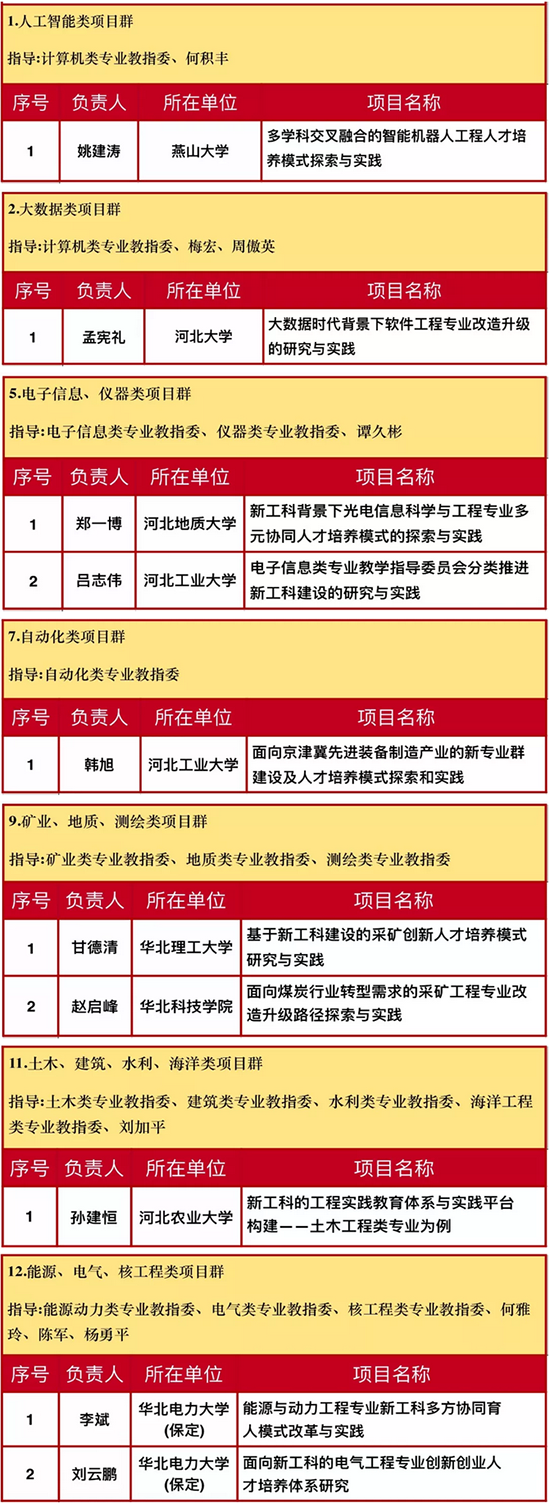 1.人工智能类项目群

指导:计算机类专业教指委、何积丰

| 序号 | 负责人 | 所在单位 | 项目名称 |
|---|---|---|---|
| 1 | 姚建涛 | 燕山大学 | 多学科交叉融合的智能机器人工程人才培养模式探索与实践 |

2.大数据类项目群

指导:计算机类专业教指委、梅宏、周傲英

| 序号 | 负责人 | 所在单位 | 项目名称 |
|---|---|---|---|
| 1 | 孟宪礼 | 河北大学 | 大数据时代背景下软件工程专业改造升级的研究与实践 |

5.电子信息、仪器类项目群

指导:电子信息类专业教指委、仪器类专业教指委、谭久彬

| 序号 | 负责人 | 所在单位 | 项目名称 |
|---|---|---|---|
| 1 | 郑一博 | 河北地质大学 | 新工科背景下光电信息科学与工程专业多元协同人才培养模式的探索与实践 |
| 2 | 吕志伟 | 河北工业大学 | 电子信息类专业教学指导委员会分类推进新工科建设的研究与实践 |

7.自动化类项目群

指导:自动化类专业教指委

| 序号 | 负责人 | 所在单位 | 项目名称 |
|---|---|---|---|
| 1 | 韩旭 | 河北工业大学 | 面向京津冀先进装备制造产业的新专业群建设及人才培养模式探索和实践 |

9.矿业、地质、测绘类项目群

指导:矿业类专业教指委、地质类专业教指委、测绘类专业教指委

| 序号 | 负责人 | 所在单位 | 项目名称 |
|---|---|---|---|
| 1 | 甘德清 | 华北理工大学 | 基于新工科建设的采矿创新人才培养模式研究与实践 |
| 2 | 赵启峰 | 华北科技学院 | 面向煤炭行业转型需求的采矿工程专业改造升级路径探索与实践 |

11.土木、建筑、水利、海洋类项目群

指导:土木类专业教指委、建筑类专业教指委、水利类专业教指委、海洋工程类专业教指委、刘加平

| 序号 | 负责人 | 所在单位 | 项目名称 |
|---|---|---|---|
| 1 | 孙建恒 | 河北农业大学 | 新工科的工程实践教育体系与实践平台构建——土木工程类专业为例 |

12.能源、电气、核工程类项目群

指导:能源动力类专业教指委、电气类专业教指委、核工程类专业教指委、何雅玲、陈军、杨勇平

| 序号 | 负责人 | 所在单位 | 项目名称 |
|---|---|---|---|
| 1 | 李斌 | 华北电力大学(保定) | 能源与动力工程专业新工科多方协同育人模式改革与实践 |
| 2 | 刘云鹏 | 华北电力大学(保定) | 面向新工科的电气工程专业创新创业人才培养体系研究 |